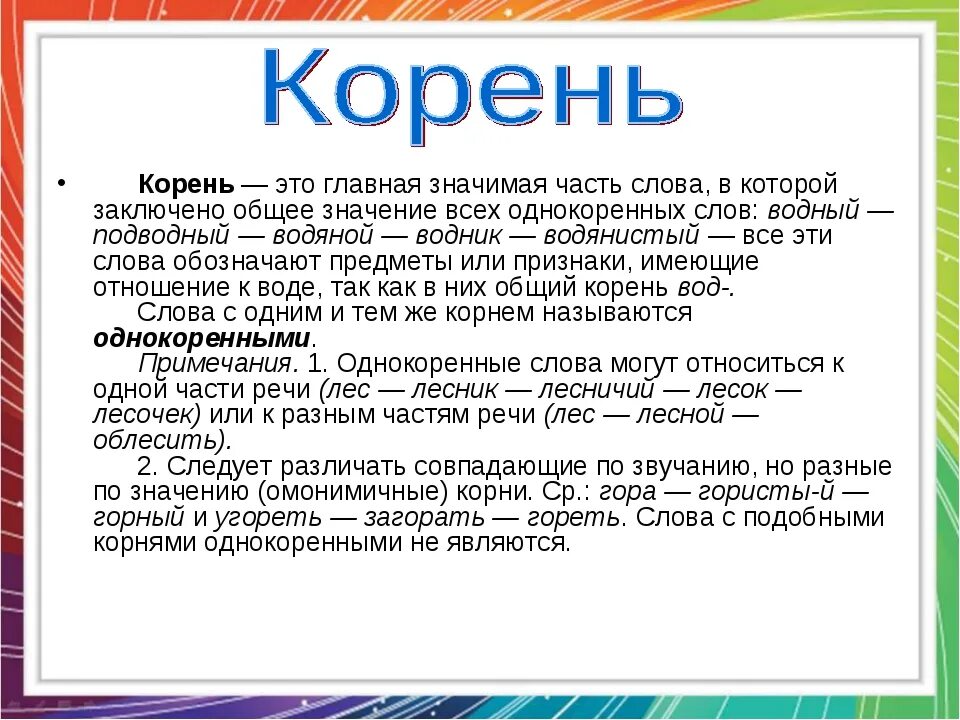 Корень

• Корень — это главная значимая часть слова, в которой заключено общее значение всех однокоренных слов: водный — подводный — водяной — водник — водянистый — все эти слова обозначают предметы или признаки, имеющие отношение к воде, так как в них общий корень вод-.

Слова с одним и тем же корнем называются однокоренными.

Примечания. 1. Однокоренные слова могут относиться к одной части речи (лес — лесник — лесничий — лесок — лесочек) или к разным частям речи (лес — лесной — облесить).

2. Следует различать совпадающие по звучанию, но разные по значению (омонимичные) корни. Ср.: гора — гористы-й — горный и угореть — загорать — гореть. Слова с подобными корнями однокоренными не являются.